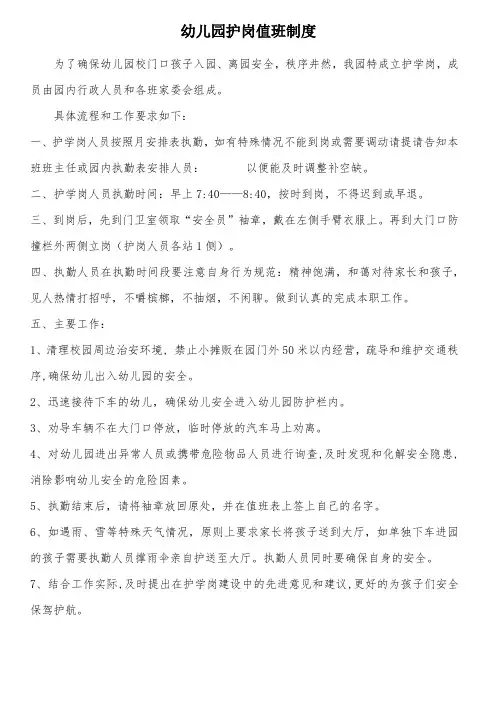 幼儿园护岗值班制度

为了确保幼儿园校门口孩子入园、离园安全，秩序井然，我园特成立护学岗，成员由园内行政人员和各班家委会组成。

具体流程和工作要求如下：

一、护学岗人员按照月安排表执勤，如有特殊情况不能到岗或需要调动请提请告知本班班主任或园内执勤表安排人员：　　　以便能及时调整补空缺。

二、护学岗人员执勤时间：早上 7:40——8:40，按时到岗，不得迟到或早退。

三、到岗后，先到门卫室领取“安全员”袖章，戴在左侧手臂衣服上。再到大门口防撞栏外两侧立岗（护岗人员各站 1 侧）。

四、执勤人员在执勤时间段要注意自身行为规范：精神饱满，和蔼对待家长和孩子，见人热情打招呼，不嚼槟榔，不抽烟，不闲聊。做到认真的完成本职工作。

五、主要工作：

1、清理校园周边治安环境，禁止小摊贩在园门外 50 米以内经营，疏导和维护交通秩序，确保幼儿出入幼儿园的安全。

2、迅速接待下车的幼儿，确保幼儿安全进入幼儿园防护栏内。

3、劝导车辆不在大门口停放，临时停放的汽车马上劝离。

4、对幼儿园进出异常人员或携带危险物品人员进行询查，及时发现和化解安全隐患，消除影响幼儿安全的危险因素。

5、执勤结束后，请将袖章放回原处，并在值班表上签上自己的名字。

6、如遇雨、雪等特殊天气情况，原则上要求家长将孩子送到大厅，如单独下车进园的孩子需要执勤人员撑雨伞亲自护送至大厅。执勤人员同时要确保自身的安全。

7、结合工作实际，及时提出在护学岗建设中的先进意见和建议，更好的为孩子们安全保驾护航。